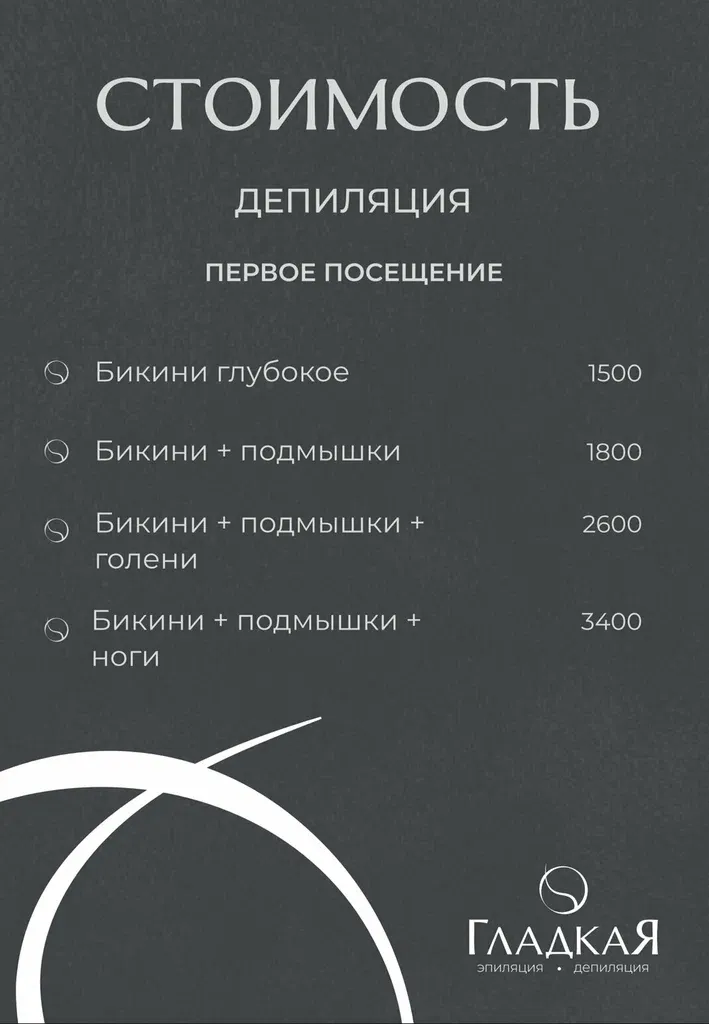 СТОИМОСТЬ

ДЕПИЛЯЦИЯ

ПЕРВОЕ ПОСЕЩЕНИЕ

Бикини глубокое 1500

Бикини + подмышки 1800

Бикини + подмышки + голени 2600

Бикини + подмышки + ноги 3400

ГЛАДКАЯ
эпиляция • депиляция